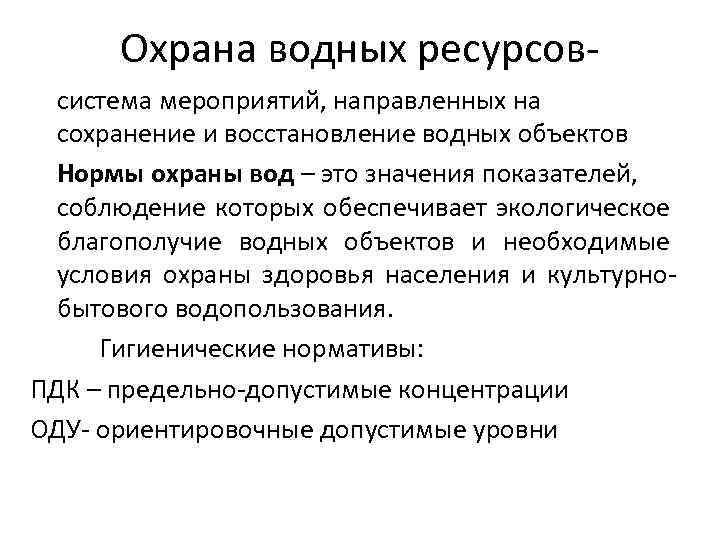 Охрана водных ресурсов-

система мероприятий, направленных на сохранение и восстановление водных объектов

Нормы охраны вод – это значения показателей, соблюдение которых обеспечивает экологическое благополучие водных объектов и необходимые условия охраны здоровья населения и культурно-бытового водопользования.

Гигиенические нормативы:

ПДК – предельно-допустимые концентрации

ОДУ- ориентировочные допустимые уровни